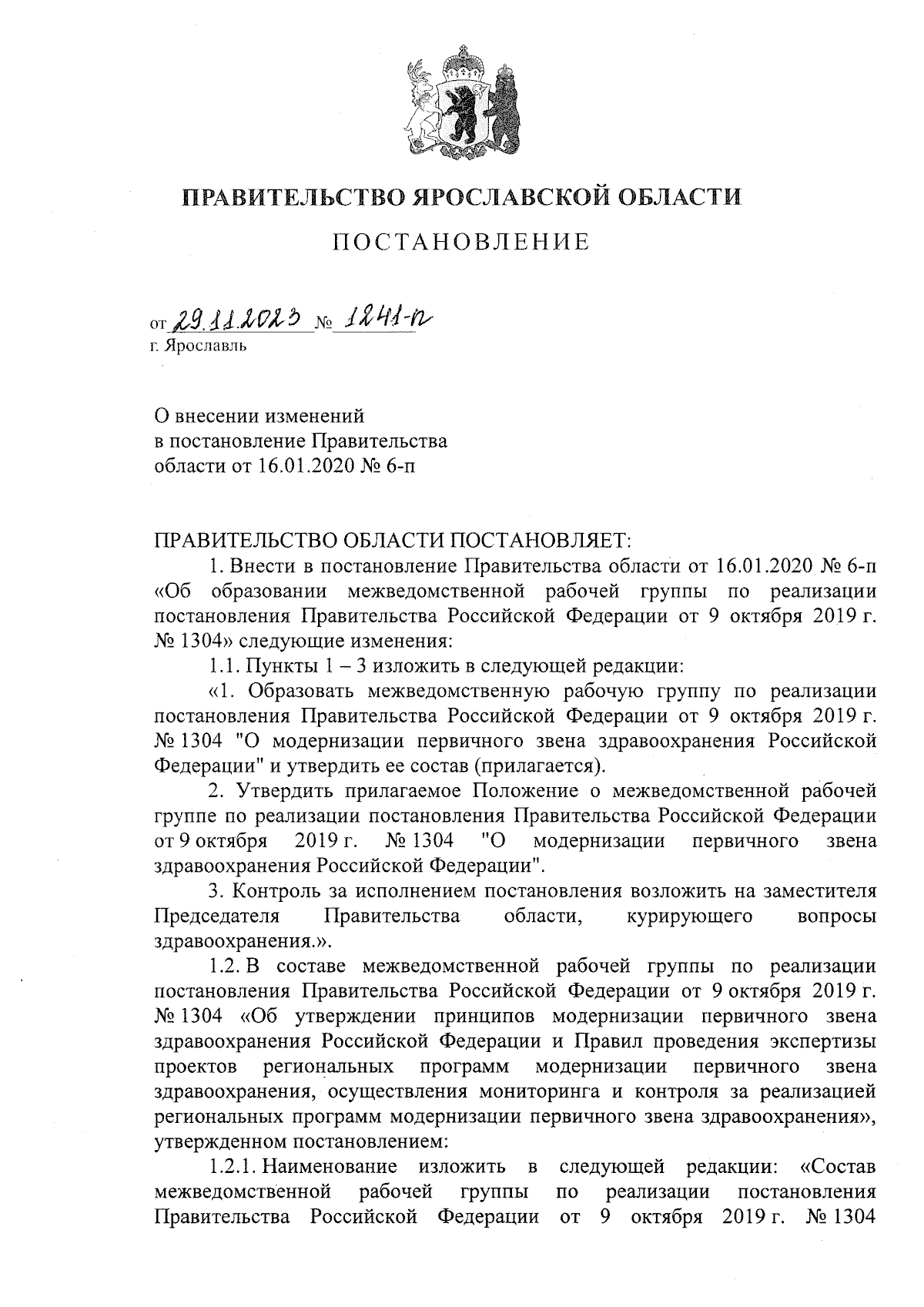 ПРАВИТЕЛЬСТВО ЯРОСЛАВСКОЙ ОБЛАСТИ

ПОСТАНОВЛЕНИЕ

от 29.11.2023 № 1241-п
г. Ярославль

О внесении изменений
в постановление Правительства
области от 16.01.2020 № 6-п

ПРАВИТЕЛЬСТВО ОБЛАСТИ ПОСТАНОВЛЯЕТ:

1. Внести в постановление Правительства области от 16.01.2020 № 6-п «Об образовании межведомственной рабочей группы по реализации постановления Правительства Российской Федерации от 9 октября 2019 г. № 1304» следующие изменения:

1.1. Пункты 1 – 3 изложить в следующей редакции:

«1. Образовать межведомственную рабочую группу по реализации постановления Правительства Российской Федерации от 9 октября 2019 г. № 1304 "О модернизации первичного звена здравоохранения Российской Федерации" и утвердить ее состав (прилагается).

2. Утвердить прилагаемое Положение о межведомственной рабочей группе по реализации постановления Правительства Российской Федерации от 9 октября 2019 г. № 1304 "О модернизации первичного звена здравоохранения Российской Федерации".

3. Контроль за исполнением постановления возложить на заместителя Председателя Правительства области, курирующего вопросы здравоохранения.».

1.2. В составе межведомственной рабочей группы по реализации постановления Правительства Российской Федерации от 9 октября 2019 г. № 1304 «Об утверждении принципов модернизации первичного звена здравоохранения Российской Федерации и Правил проведения экспертизы проектов региональных программ модернизации первичного звена здравоохранения, осуществления мониторинга и контроля за реализацией региональных программ модернизации первичного звена здравоохранения», утвержденном постановлением:

1.2.1. Наименование изложить в следующей редакции: «Состав межведомственной рабочей группы по реализации постановления Правительства Российской Федерации от 9 октября 2019 г. № 1304